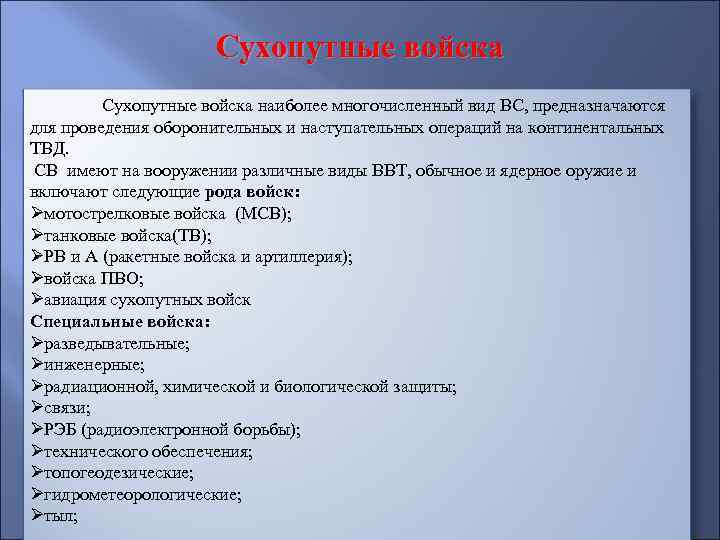 Сухопутные войска

Сухопутные войска наиболее многочисленный вид ВС, предназначаются для проведения оборонительных и наступательных операций на континентальных ТВД.
СВ имеют на вооружении различные виды ВВТ, обычное и ядерное оружие и включают следующие рода войск:
➢мотострелковые войска (МСВ);
➢танковые войска(ТВ);
➢РВ и А (ракетные войска и артиллерия);
➢войска ПВО;
➢авиация сухопутных войск
Специальные войска:
➢разведывательные;
➢инженерные;
➢радиационной, химической и биологической защиты;
➢связи;
➢РЭБ (радиоэлектронной борьбы);
➢технического обеспечения;
➢топогеодезические;
➢гидрометеорологические;
➢тыл;